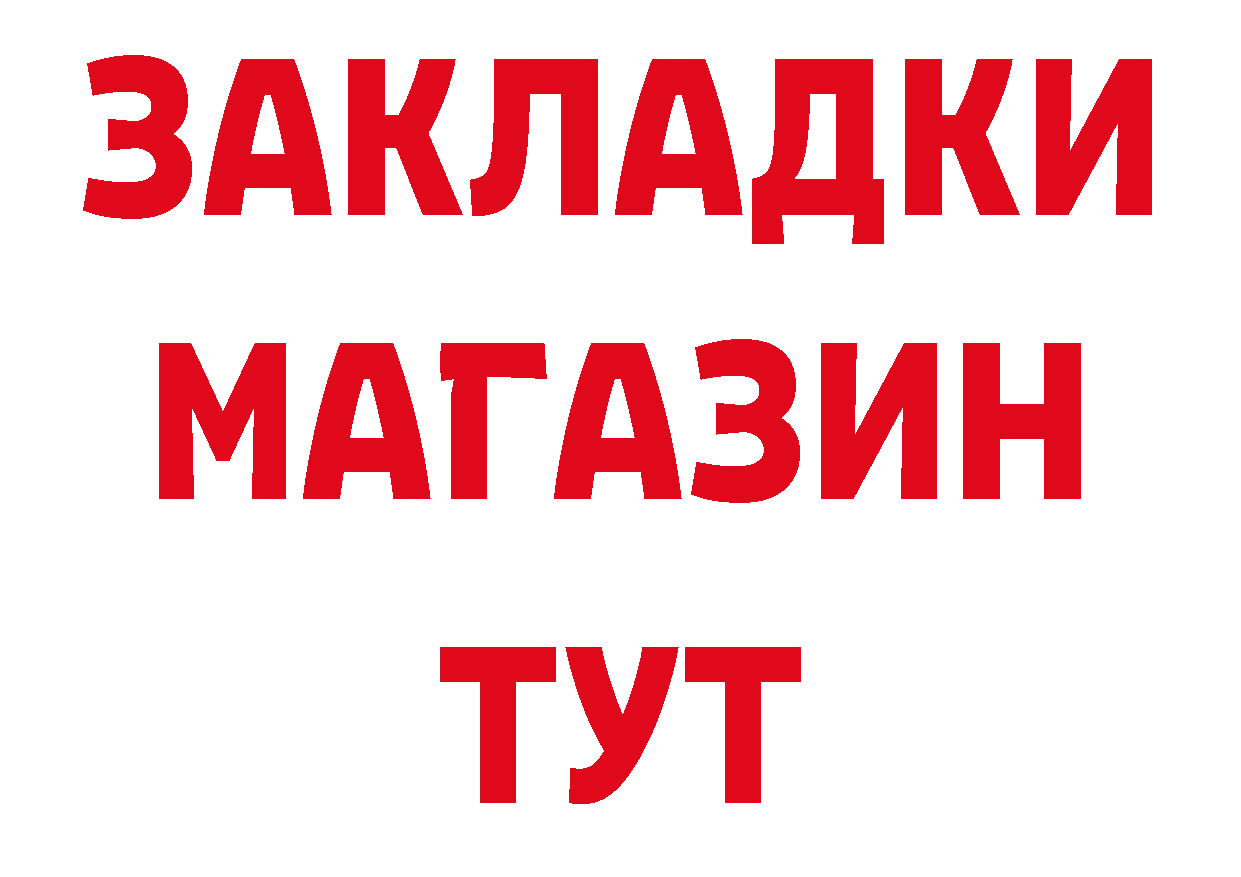 ЗАКЛАДКИ
МАГАЗИН
ТУТ